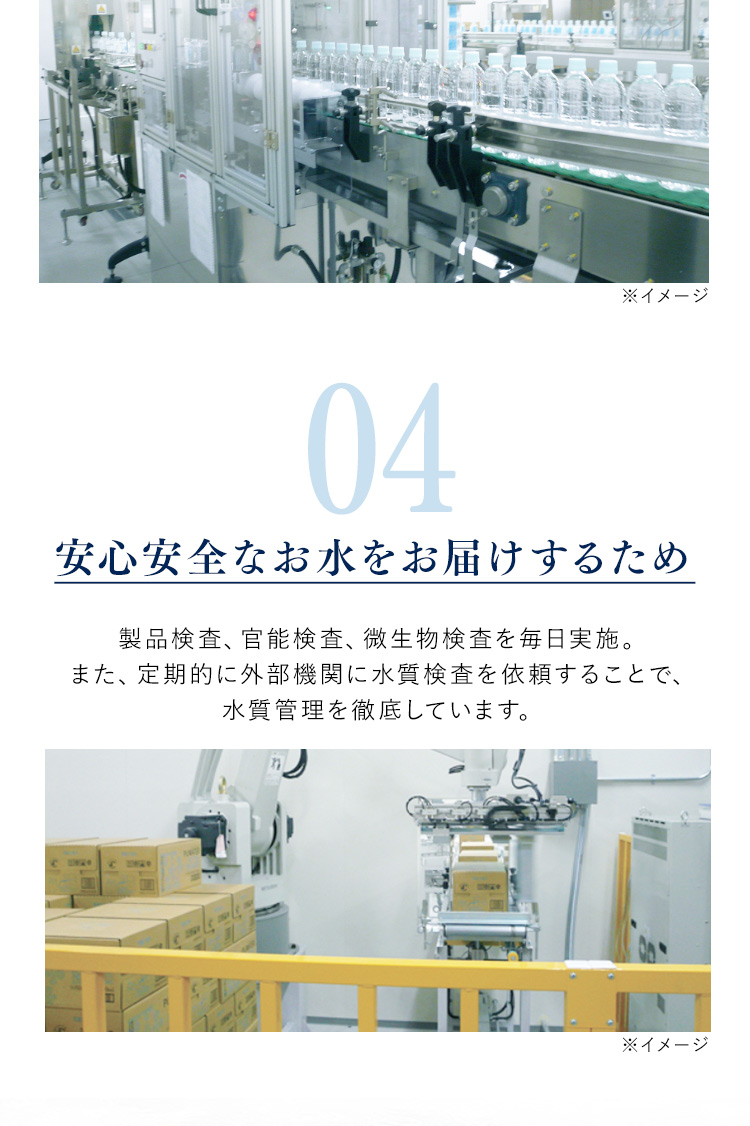 ※イメージ

04

安心安全なお水をお届けするため

製品検査、官能検査、微生物検査を毎日実施。
また、定期的に外部機関に水質検査を依頼することで、
水質管理を徹底しています。

※イメージ